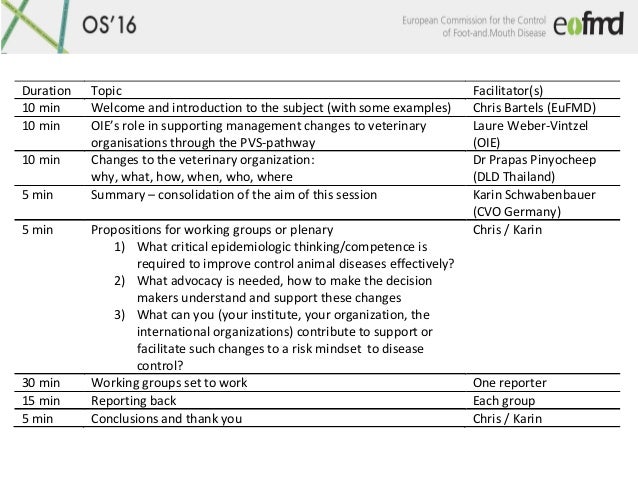 OS'16

European Commission for the Control of Foot-and-Mouth Disease eufmd

| Duration | Topic | Facilitator(s) |
|---|---|---|
| 10 min | Welcome and introduction to the subject (with some examples) | Chris Bartels (EuFMD) |
| 10 min | OIE's role in supporting management changes to veterinary organisations through the PVS-pathway | Laure Weber-Vintzel (OIE) |
| 10 min | Changes to the veterinary organization: why, what, how, when, who, where | Dr Prapas Pinyocheep (DLD Thailand) |
| 5 min | Summary – consolidation of the aim of this session | Karin Schwabenbauer (CVO Germany) |
| 5 min | Propositions for working groups or plenary 1) What critical epidemiologic thinking/competence is required to improve control animal diseases effectively? 2) What advocacy is needed, how to make the decision makers understand and support these changes 3) What can you (your institute, your organization, the international organizations) contribute to support or facilitate such changes to a risk mindset to disease control? | Chris / Karin |
| 30 min | Working groups set to work | One reporter |
| 15 min | Reporting back | Each group |
| 5 min | Conclusions and thank you | Chris / Karin |